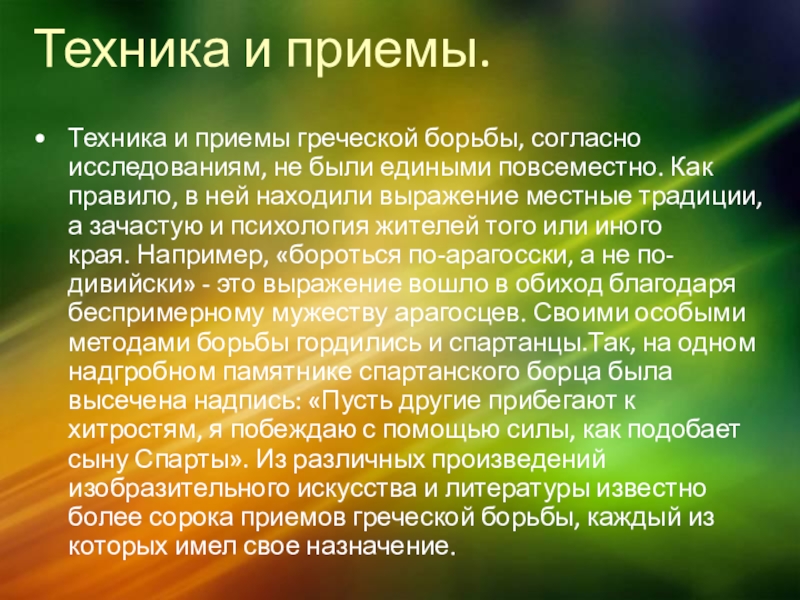 Техника и приемы.

• Техника и приемы греческой борьбы, согласно исследованиям, не были едиными повсеместно. Как правило, в ней находили выражение местные традиции, а зачастую и психология жителей того или иного края. Например, «бороться по-арагосски, а не по-дивийски» - это выражение вошло в обиход благодаря беспримерному мужеству арагосцев. Своими особыми методами борьбы гордились и спартанцы.Так, на одном надгробном памятнике спартанского борца была высечена надпись: «Пусть другие прибегают к хитростям, я побеждаю с помощью силы, как подобает сыну Спарты». Из различных произведений изобразительного искусства и литературы известно более сорока приемов греческой борьбы, каждый из которых имел свое назначение.